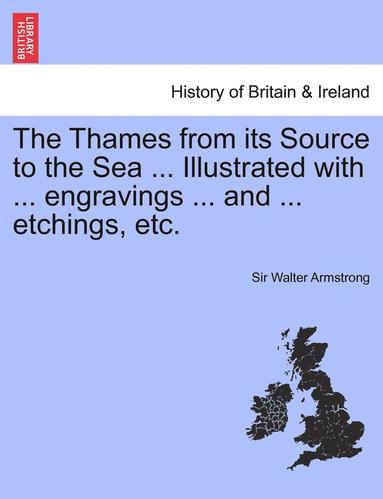 BRITISH LIBRARY

History of Britain & Ireland

The Thames from its Source to the Sea ... Illustrated with ... engravings ... and ... etchings, etc.

Sir Walter Armstrong